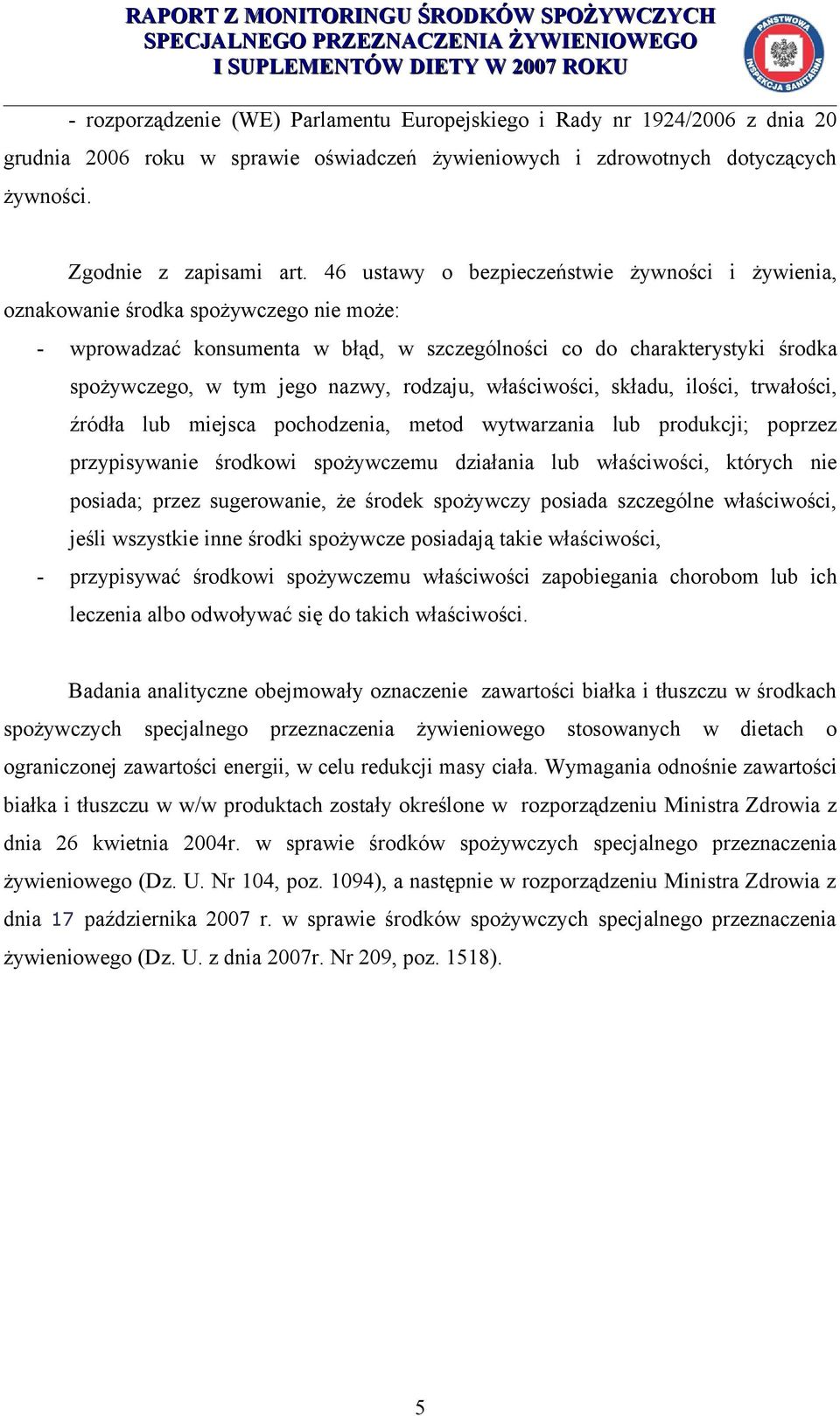 RAPORT Z MONITORINGU ŚRODKÓW SPOŻYWCZYCH SPECJALNEGO PRZEZNACZENIA ŻYWIENIOWEGO I SUPLEMENTÓW DIETY W 2007 ROKU

PAŃSTWOWA INSPEKCJA SANITARNA

- rozporządzenie (WE) Parlamentu Europejskiego i Rady nr 1924/2006 z dnia 20 grudnia 2006 roku w sprawie oświadczeń żywieniowych i zdrowotnych dotyczących żywności.

Zgodnie z zapisami art. 46 ustawy o bezpieczeństwie żywności i żywienia, oznakowanie środka spożywczego nie może:

- wprowadzać konsumenta w błąd, w szczególności co do charakterystyki środka spożywczego, w tym jego nazwy, rodzaju, właściwości, składu, ilości, trwałości, źródła lub miejsca pochodzenia, metod wytwarzania lub produkcji; poprzez przypisywanie środkowi spożywczemu działania lub właściwości, których nie posiada; przez sugerowanie, że środek spożywczy posiada szczególne właściwości, jeśli wszystkie inne środki spożywcze posiadają takie właściwości,
- przypisywać środkowi spożywczemu właściwości zapobiegania chorobom lub ich leczenia albo odwoływać się do takich właściwości.

Badania analityczne obejmowały oznaczenie zawartości białka i tłuszczu w środkach spożywczych specjalnego przeznaczenia żywieniowego stosowanych w dietach o ograniczonej zawartości energii, w celu redukcji masy ciała. Wymagania odnośnie zawartości białka i tłuszczu w w/w produktach zostały określone w rozporządzeniu Ministra Zdrowia z dnia 26 kwietnia 2004r. w sprawie środków spożywczych specjalnego przeznaczenia żywieniowego (Dz. U. Nr 104, poz. 1094), a następnie w rozporządzeniu Ministra Zdrowia z dnia 17 października 2007 r. w sprawie środków spożywczych specjalnego przeznaczenia żywieniowego (Dz. U. z dnia 2007r. Nr 209, poz. 1518).

5